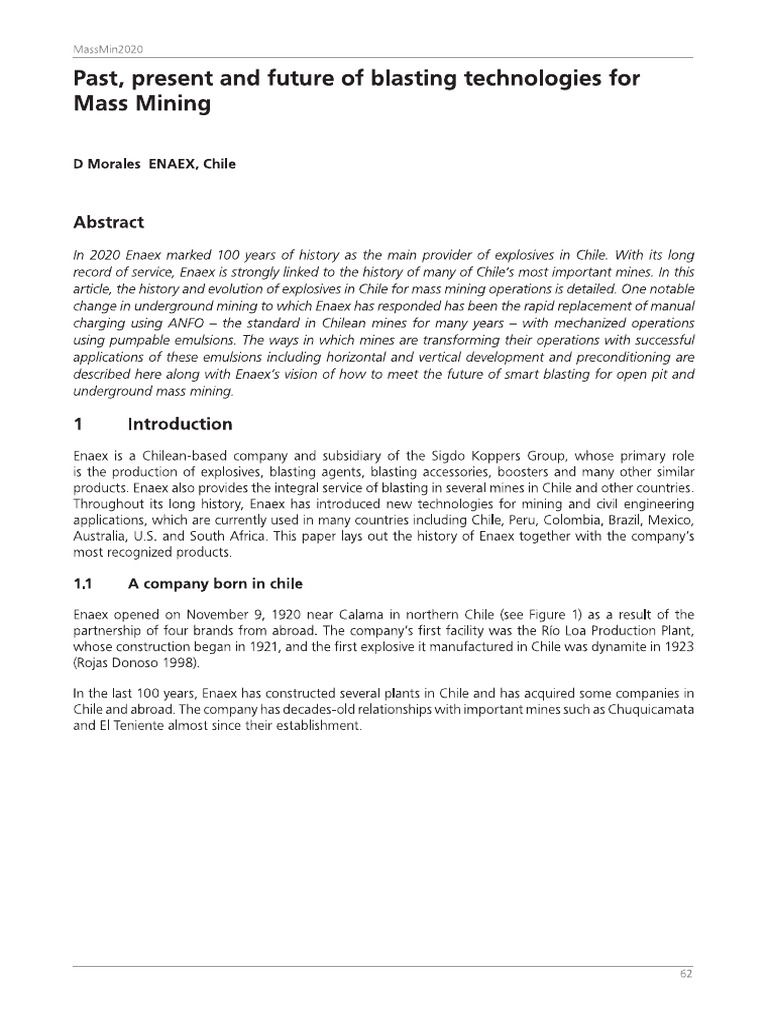 MassMin2020

Past, present and future of blasting technologies for Mass Mining

D Morales ENAEX, Chile

Abstract

In 2020 Enaex marked 100 years of history as the main provider of explosives in Chile. With its long record of service, Enaex is strongly linked to the history of many of Chile's most important mines. In this article, the history and evolution of explosives in Chile for mass mining operations is detailed. One notable change in underground mining to which Enaex has responded has been the rapid replacement of manual charging using ANFO – the standard in Chilean mines for many years – with mechanized operations using pumpable emulsions. The ways in which mines are transforming their operations with successful applications of these emulsions including horizontal and vertical development and preconditioning are described here along with Enaex's vision of how to meet the future of smart blasting for open pit and underground mass mining.

1 Introduction

Enaex is a Chilean-based company and subsidiary of the Sigdo Koppers Group, whose primary role is the production of explosives, blasting agents, blasting accessories, boosters and many other similar products. Enaex also provides the integral service of blasting in several mines in Chile and other countries. Throughout its long history, Enaex has introduced new technologies for mining and civil engineering applications, which are currently used in many countries including Chile, Peru, Colombia, Brazil, Mexico, Australia, U.S. and South Africa. This paper lays out the history of Enaex together with the company's most recognized products.

1.1 A company born in chile

Enaex opened on November 9, 1920 near Calama in northern Chile (see Figure 1) as a result of the partnership of four brands from abroad. The company's first facility was the Río Loa Production Plant, whose construction began in 1921, and the first explosive it manufactured in Chile was dynamite in 1923 (Rojas Donoso 1998).

In the last 100 years, Enaex has constructed several plants in Chile and has acquired some companies in Chile and abroad. The company has decades-old relationships with important mines such as Chuquicamata and El Teniente almost since their establishment.

62